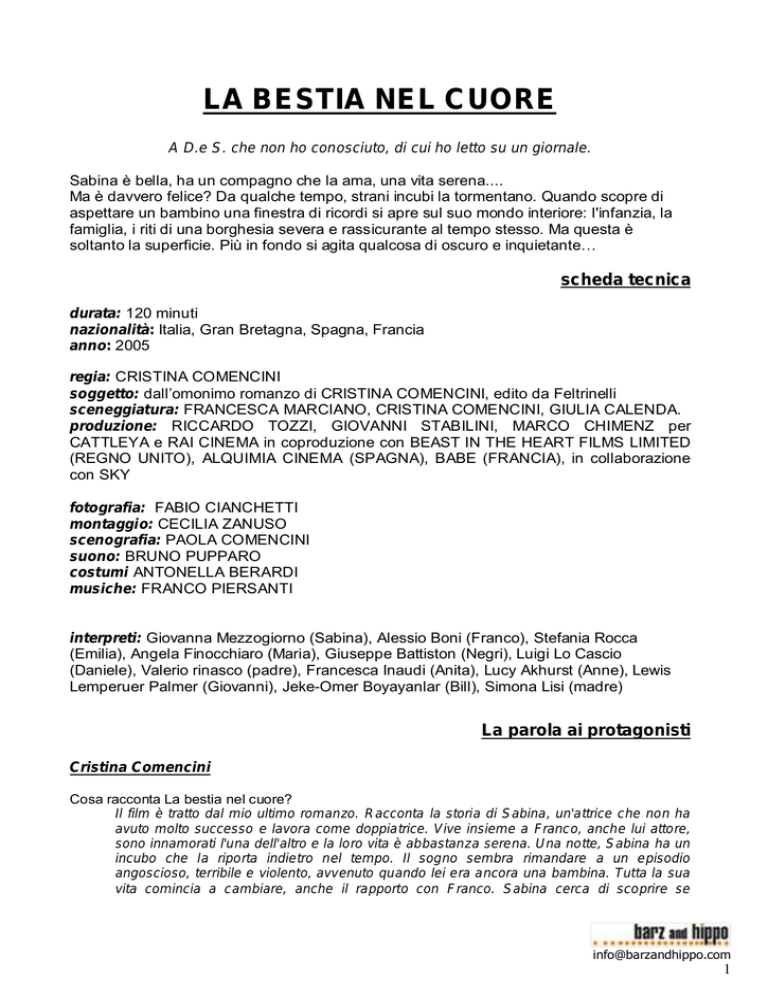 LA BESTIA NEL CUORE

A D.e S. che non ho conosciuto, di cui ho letto su un giornale.

Sabina è bella, ha un compagno che la ama, una vita serena.... Ma è davvero felice? Da qualche tempo, strani incubi la tormentano. Quando scopre di aspettare un bambino una finestra di ricordi si apre sul suo mondo interiore: l'infanzia, la famiglia, i riti di una borghesia severa e rassicurante al tempo stesso. Ma questa è soltanto la superficie. Più in fondo si agita qualcosa di oscuro e inquietante…

scheda tecnica

durata: 120 minuti
nazionalità: Italia, Gran Bretagna, Spagna, Francia
anno: 2005

regia: CRISTINA COMENCINI
soggetto: dall'omonimo romanzo di CRISTINA COMENCINI, edito da Feltrinelli
sceneggiatura: FRANCESCA MARCIANO, CRISTINA COMENCINI, GIULIA CALENDA.
produzione: RICCARDO TOZZI, GIOVANNI STABILINI, MARCO CHIMENZ per CATTLEYA e RAI CINEMA in coproduzione con BEAST IN THE HEART FILMS LIMITED (REGNO UNITO), ALQUIMIA CINEMA (SPAGNA), BABE (FRANCIA), in collaborazione con SKY

fotografia: FABIO CIANCHETTI
montaggio: CECILIA ZANUSO
scenografia: PAOLA COMENCINI
suono: BRUNO PUPPARO
costumi ANTONELLA BERARDI
musiche: FRANCO PIERSANTI

interpreti: Giovanna Mezzogiorno (Sabina), Alessio Boni (Franco), Stefania Rocca (Emilia), Angela Finocchiaro (Maria), Giuseppe Battiston (Negri), Luigi Lo Cascio (Daniele), Valerio rinasco (padre), Francesca Inaudi (Anita), Lucy Akhurst (Anne), Lewis Lemperuer Palmer (Giovanni), Jeke-Omer Boyayanlar (Bill), Simona Lisi (madre)

La parola ai protagonisti

Cristina Comencini

Cosa racconta La bestia nel cuore?
Il film è tratto dal mio ultimo romanzo. Racconta la storia di Sabina, un'attrice che non ha avuto molto successo e lavora come doppiatrice. Vive insieme a Franco, anche lui attore, sono innamorati l'una dell'altro e la loro vita è abbastanza serena. Una notte, Sabina ha un incubo che la riporta indietro nel tempo. Il sogno sembra rimandare a un episodio angoscioso, terribile e violento, avvenuto quando lei era ancora una bambina. Tutta la sua vita comincia a cambiare, anche il rapporto con Franco. Sabina cerca di scoprire se

barz and hippo
info@barzandhippo.com
1